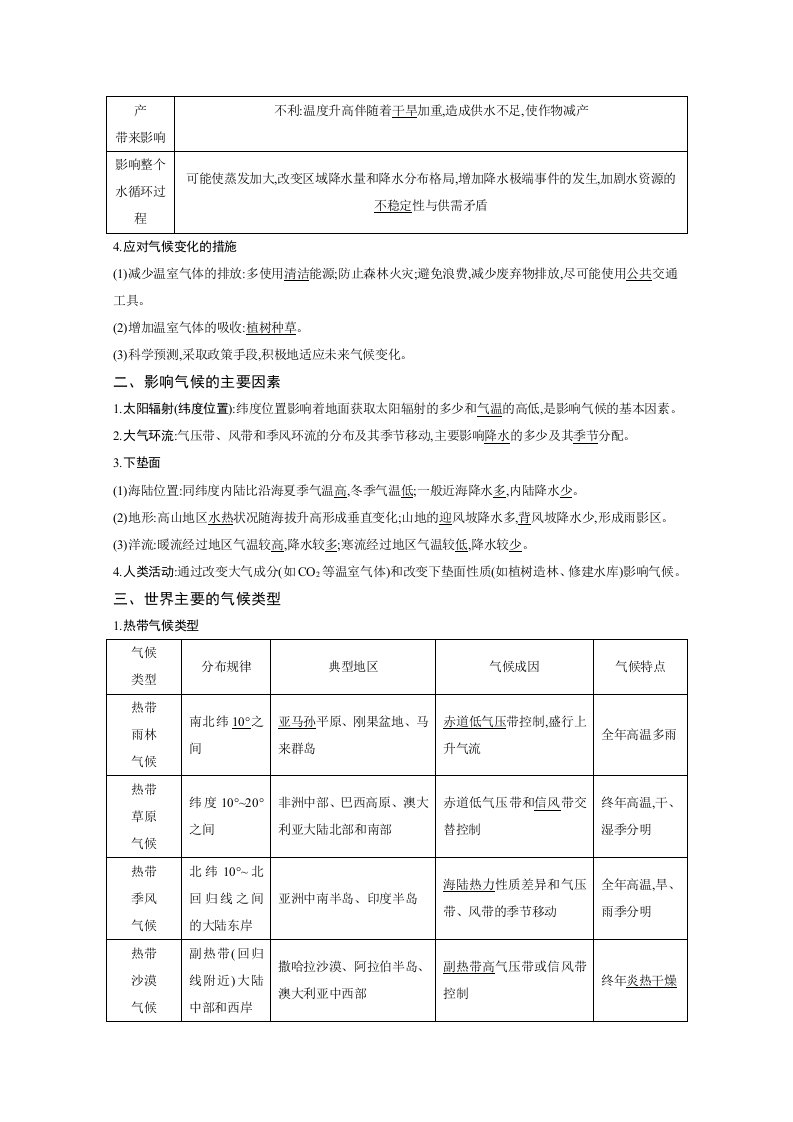 | 产带来影响 | 不利:温度升高伴随着干旱加重,造成供水不足,使作物减产 |
|---|---|
| 影响整个水循环过程 | 可能使蒸发加大,改变区域降水量和降水分布格局,增加降水极端事件的发生,加剧水资源的不稳定性与供需矛盾 |

4.应对气候变化的措施

(1)减少温室气体的排放:多使用清洁能源;防止森林火灾;避免浪费,减少废弃物排放,尽可能使用公共交通工具。

(2)增加温室气体的吸收:植树种草。

(3)科学预测,采取政策手段,积极地适应未来气候变化。

二、影响气候的主要因素

1.太阳辐射(纬度位置):纬度位置影响着地面获取太阳辐射的多少和气温的高低,是影响气候的基本因素。

2.大气环流:气压带、风带和季风环流的分布及其季节移动,主要影响降水的多少及其季节分配。

3.下垫面

(1)海陆位置:同纬度内陆比沿海夏季气温高,冬季气温低;一般近海降水多,内陆降水少。

(2)地形:高山地区水热状况随海拔升高形成垂直变化;山地的迎风坡降水多,背风坡降水少,形成雨影区。

(3)洋流:暖流经过地区气温较高,降水较多;寒流经过地区气温较低,降水较少。

4.人类活动:通过改变大气成分(如$CO_2$等温室气体)和改变下垫面性质(如植树造林、修建水库)影响气候。

三、世界主要的气候类型

1.热带气候类型

| 气候类型 | 分布规律 | 典型地区 | 气候成因 | 气候特点 |
|---|---|---|---|---|
| 热带雨林气候 | 南北纬10°之间 | 亚马孙平原、刚果盆地、马来群岛 | 赤道低气压带控制,盛行上升气流 | 全年高温多雨 |
| 热带草原气候 | 纬度10°~20°之间 | 非洲中部、巴西高原、澳大利亚大陆北部和南部 | 赤道低气压带和信风带交替控制 | 终年高温,干、湿季分明 |
| 热带季风气候 | 北纬10°~北回归线之间的大陆东岸 | 亚洲中南半岛、印度半岛 | 海陆热力性质差异和气压带、风带的季节移动 | 全年高温,旱、雨季分明 |
| 热带沙漠气候 | 副热带(回归线附近)大陆中部和西岸 | 撒哈拉沙漠、阿拉伯半岛、澳大利亚中西部 | 副热带高气压带或信风带控制 | 终年炎热干燥 |